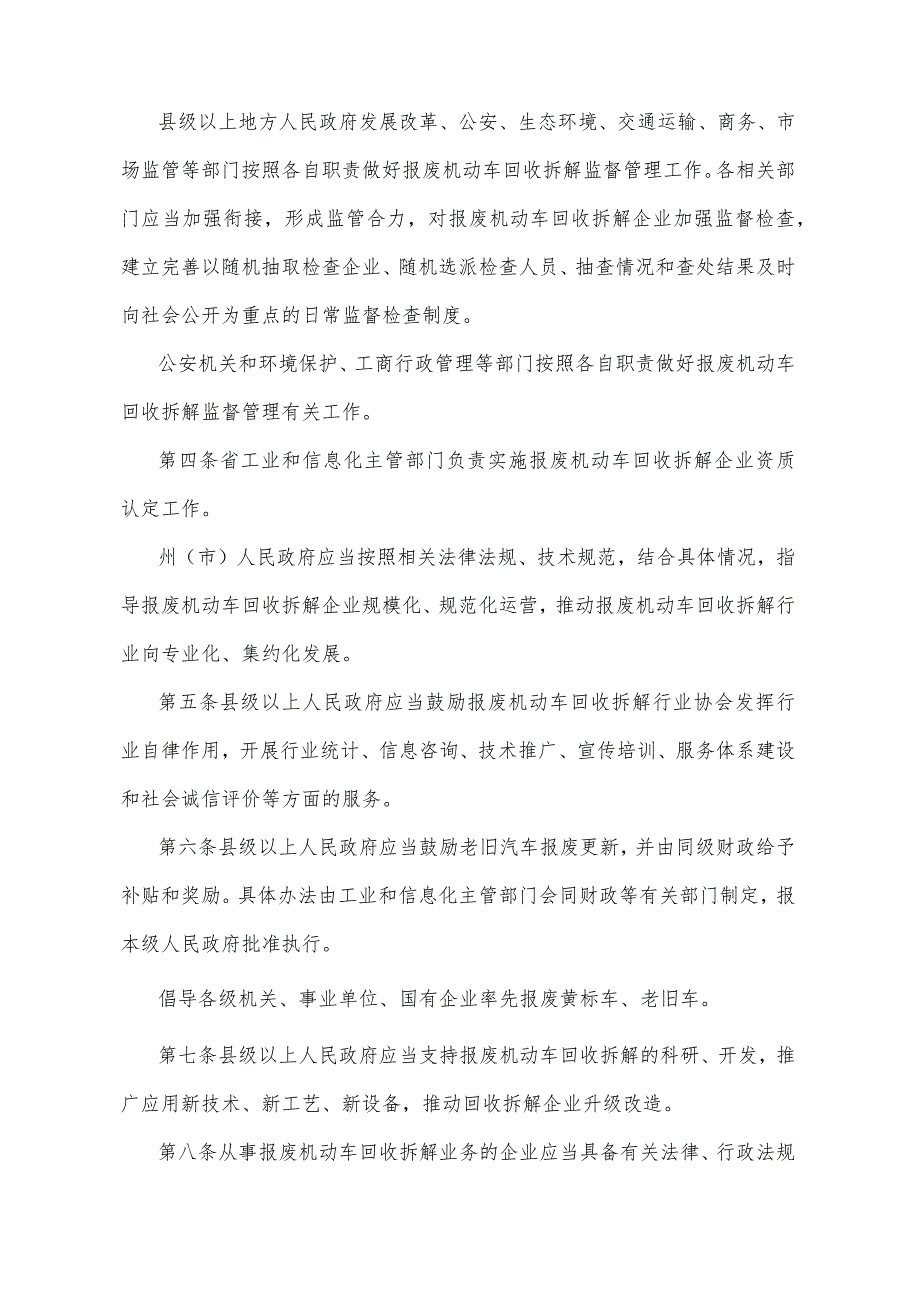 县级以上地方人民政府发展改革、公安、生态环境、交通运输、商务、市场监管等部门按照各自职责做好报废机动车回收拆解监督管理工作。各相关部门应当加强衔接，形成监管合力，对报废机动车回收拆解企业加强监督检查，建立完善以随机抽取检查企业、随机选派检查人员、抽查情况和查处结果及时向社会公开为重点的日常监督检查制度。

公安机关和环境保护、工商行政管理等部门按照各自职责做好报废机动车回收拆解监督管理有关工作。

第四条省工业和信息化主管部门负责实施报废机动车回收拆解企业资质认定工作。

州（市）人民政府应当按照相关法律法规、技术规范，结合具体情况，指导报废机动车回收拆解企业规模化、规范化运营，推动报废机动车回收拆解行业向专业化、集约化发展。

第五条县级以上人民政府应当鼓励报废机动车回收拆解行业协会发挥行业自律作用，开展行业统计、信息咨询、技术推广、宣传培训、服务体系建设和社会诚信评价等方面的服务。

第六条县级以上人民政府应当鼓励老旧汽车报废更新，并由同级财政给予补贴和奖励。具体办法由工业和信息化主管部门会同财政等有关部门制定，报本级人民政府批准执行。

倡导各级机关、事业单位、国有企业率先报废黄标车、老旧车。

第七条县级以上人民政府应当支持报废机动车回收拆解的科研、开发，推广应用新技术、新工艺、新设备，推动回收拆解企业升级改造。

第八条从事报废机动车回收拆解业务的企业应当具备有关法律、行政法规